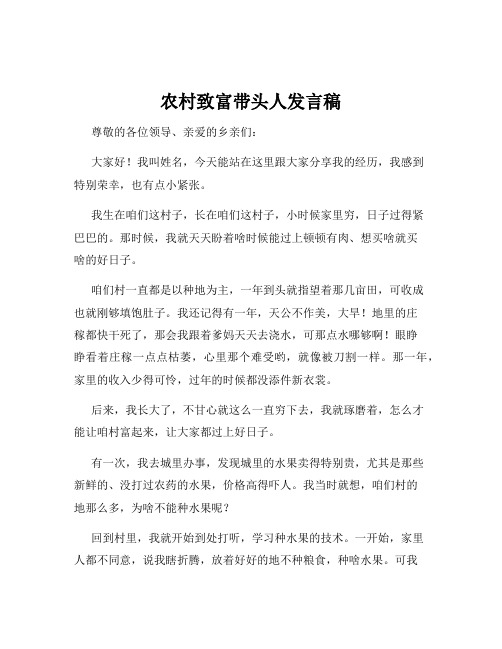 农村致富带头人发言稿

尊敬的各位领导、亲爱的乡亲们：

大家好！我叫姓名，今天能站在这里跟大家分享我的经历，我感到特别荣幸，也有点小紧张。

我生在咱们这村子，长在咱们这村子，小时候家里穷，日子过得紧巴巴的。那时候，我就天天盼着啥时候能过上顿顿有肉、想买啥就买啥的好日子。

咱们村一直都是以种地为主，一年到头就指望着那几亩田，可收成也就刚够填饱肚子。我还记得有一年，天公不作美，大旱！地里的庄稼都快干死了，那会我跟着爹妈天天去浇水，可那点水哪够啊！眼睁睁看着庄稼一点点枯萎，心里那个难受哟，就像被刀割一样。那一年，家里的收入少得可怜，过年的时候都没添件新衣裳。

后来，我长大了，不甘心就这么一直穷下去，我就琢磨着，怎么才能让咱村富起来，让大家都过上好日子。

有一次，我去城里办事，发现城里的水果卖得特别贵，尤其是那些新鲜的、没打过农药的水果，价格高得吓人。我当时就想，咱们村的地那么多，为啥不能种水果呢？

回到村里，我就开始到处打听，学习种水果的技术。一开始，家里人都不同意，说我瞎折腾，放着好好的地不种粮食，种啥水果。可我